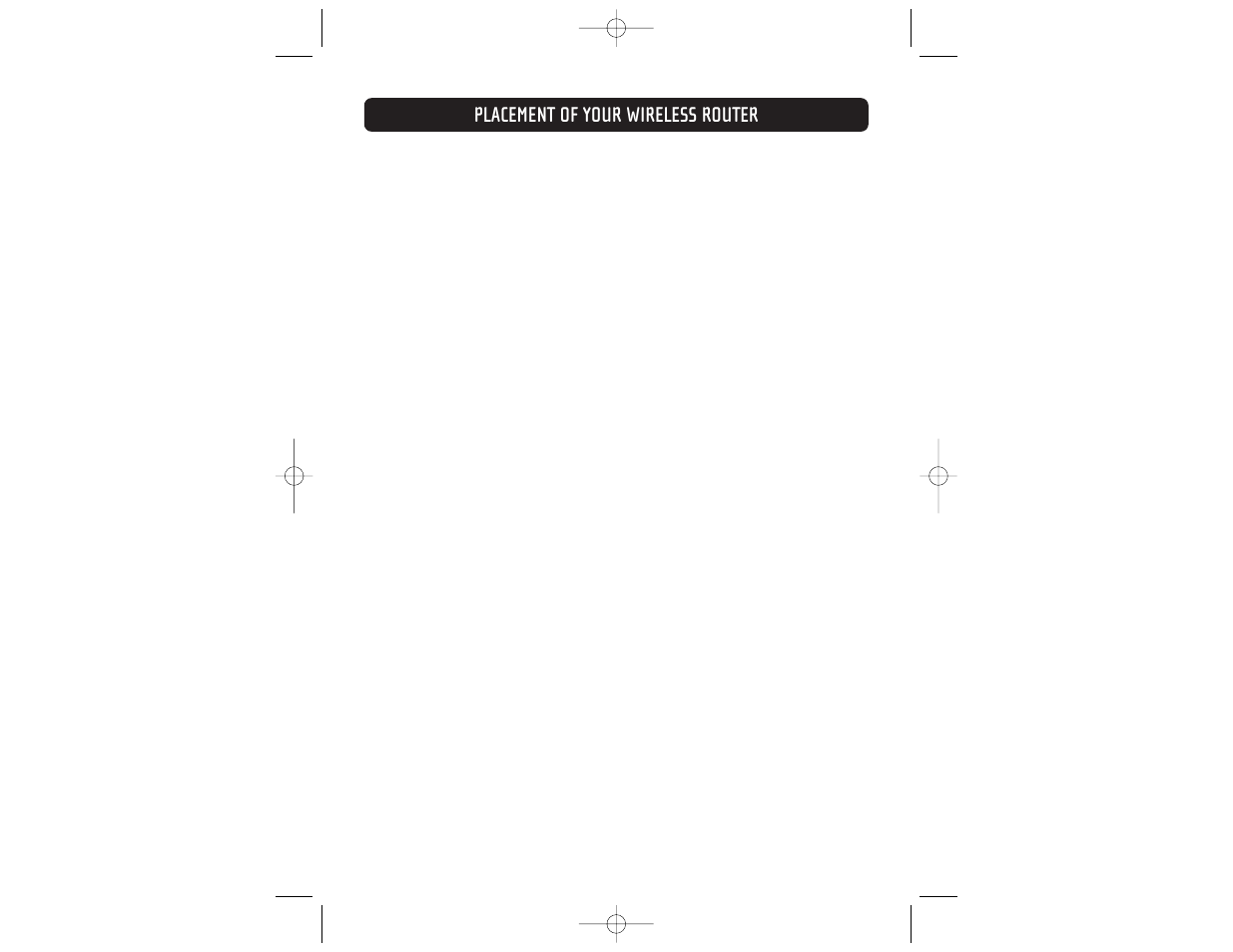 PLACEMENT OF YOUR WIRELESS ROUTER